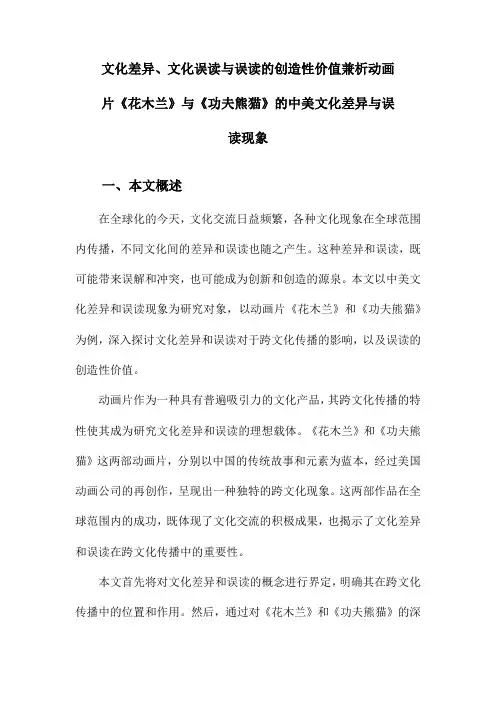 文化差异、文化误读与误读的创造性价值兼析动画片《花木兰》与《功夫熊猫》的中美文化差异与误读现象

一、本文概述

在全球化的今天，文化交流日益频繁，各种文化现象在全球范围内传播，不同文化间的差异和误读也随之产生。这种差异和误读，既可能带来误解和冲突，也可能成为创新和创造的源泉。本文以中美文化差异和误读现象为研究对象，以动画片《花木兰》和《功夫熊猫》为例，深入探讨文化差异和误读对于跨文化传播的影响，以及误读的创造性价值。

动画片作为一种具有普遍吸引力的文化产品，其跨文化传播的特性使其成为研究文化差异和误读的理想载体。《花木兰》和《功夫熊猫》这两部动画片，分别以中国的传统故事和元素为蓝本，经过美国动画公司的再创作，呈现出一种独特的跨文化现象。这两部作品在全球范围内的成功，既体现了文化交流的积极成果，也揭示了文化差异和误读在跨文化传播中的重要性。

本文首先将对文化差异和误读的概念进行界定，明确其在跨文化传播中的位置和作用。然后，通过对《花木兰》和《功夫熊猫》的深